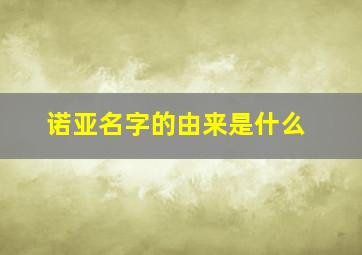 诺亚名字的由来是什么